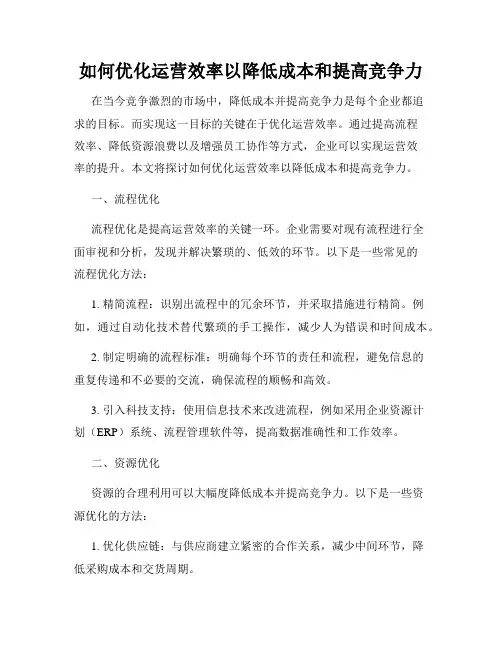 如何优化运营效率以降低成本和提高竞争力

在当今竞争激烈的市场中，降低成本并提高竞争力是每个企业都追求的目标。而实现这一目标的关键在于优化运营效率。通过提高流程效率、降低资源浪费以及增强员工协作等方式，企业可以实现运营效率的提升。本文将探讨如何优化运营效率以降低成本和提高竞争力。

一、流程优化

流程优化是提高运营效率的关键一环。企业需要对现有流程进行全面审视和分析，发现并解决繁琐的、低效的环节。以下是一些常见的流程优化方法：

1. 精简流程：识别出流程中的冗余环节，并采取措施进行精简。例如，通过自动化技术替代繁琐的手工操作，减少人为错误和时间成本。

2. 制定明确的流程标准：明确每个环节的责任和流程，避免信息的重复传递和不必要的交流，确保流程的顺畅和高效。

3. 引入科技支持：使用信息技术来改进流程，例如采用企业资源计划（ERP）系统、流程管理软件等，提高数据准确性和工作效率。

二、资源优化

资源的合理利用可以大幅度降低成本并提高竞争力。以下是一些资源优化的方法：

1. 优化供应链：与供应商建立紧密的合作关系，减少中间环节，降低采购成本和交货周期。